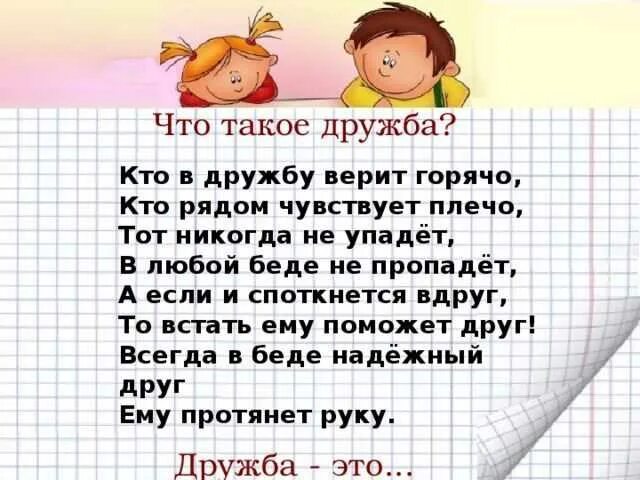 Что такое дружба?

Кто в дружбу верит горячо,
Кто рядом чувствует плечо,
Тот никогда не упадёт,
В любой беде не пропадёт,
А если и споткнется вдруг,
То встать ему поможет друг!
Всегда в беде надёжный друг
Ему протянет руку.

Дружба - это...